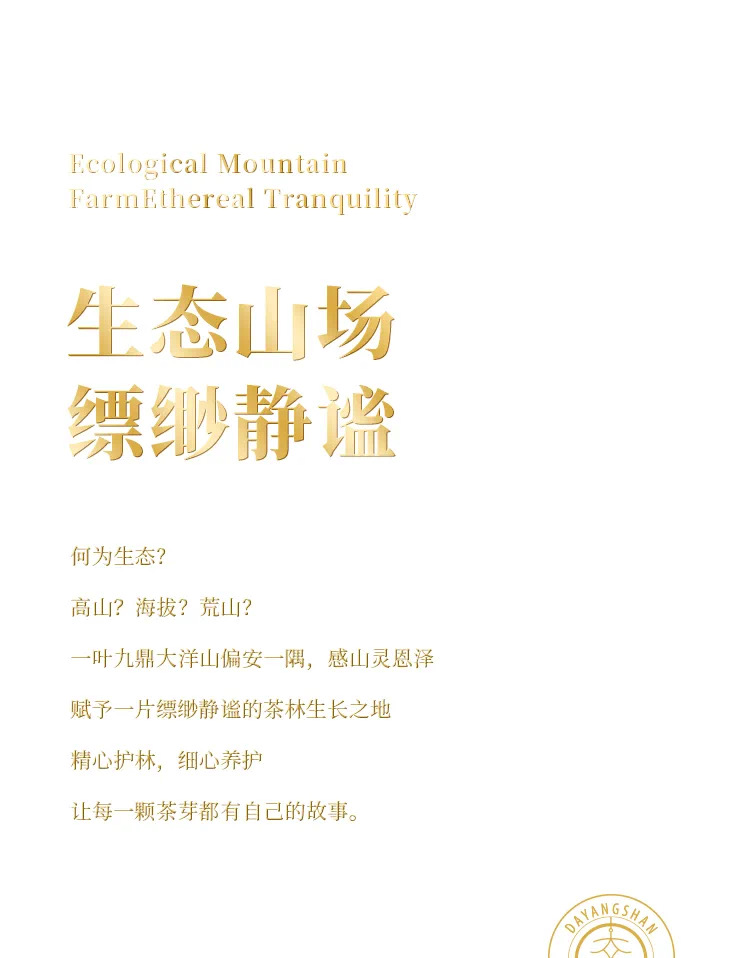 Ecological Mountain
FarmEthereal Tranquility

生态山场
缥缈静谧

何为生态?

高山?海拔?荒山?

一叶九鼎大洋山偏安一隅,感山灵恩泽

赋予一片缥缈静谧的茶林生长之地

精心护林,细心养护

让每一颗茶芽都有自己的故事。

DAYANGSHAN